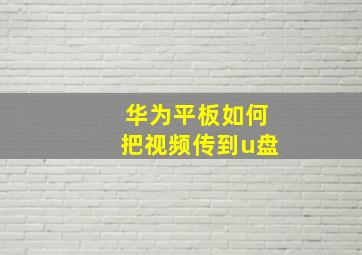 华为平板如何
把视频传到u盘